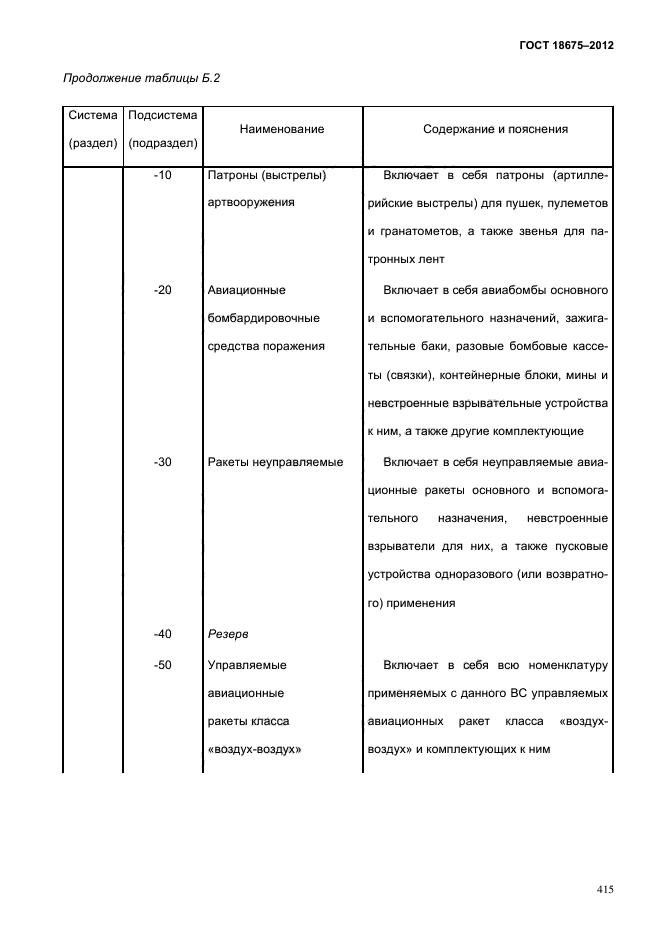 ГОСТ 18675–2012

Продолжение таблицы Б.2

| Система (раздел) | Подсистема (подраздел) | Наименование | Содержание и пояснения |
|---|---|---|---|
| | -10 | Патроны (выстрелы) артвооружения | Включает в себя патроны (артиллерийские выстрелы) для пушек, пулеметов и гранатометов, а также звенья для патронных лент |
| | -20 | Авиационные бомбардировочные средства поражения | Включает в себя авиабомбы основного и вспомогательного назначений, зажигательные баки, разовые бомбовые кассеты (связки), контейнерные блоки, мины и невстроенные взрывательные устройства к ним, а также другие комплектующие |
| | -30 | Ракеты неуправляемые | Включает в себя неуправляемые авиационные ракеты основного и вспомогательного назначения, невстроенные взрыватели для них, а также пусковые устройства одноразового (или возвратного) применения |
| | -40 | Резерв | |
| | -50 | Управляемые авиационные ракеты класса «воздух-воздух» | Включает в себя всю номенклатуру применяемых с данного ВС управляемых авиационных ракет класса «воздух-воздух» и комплектующих к ним |

415